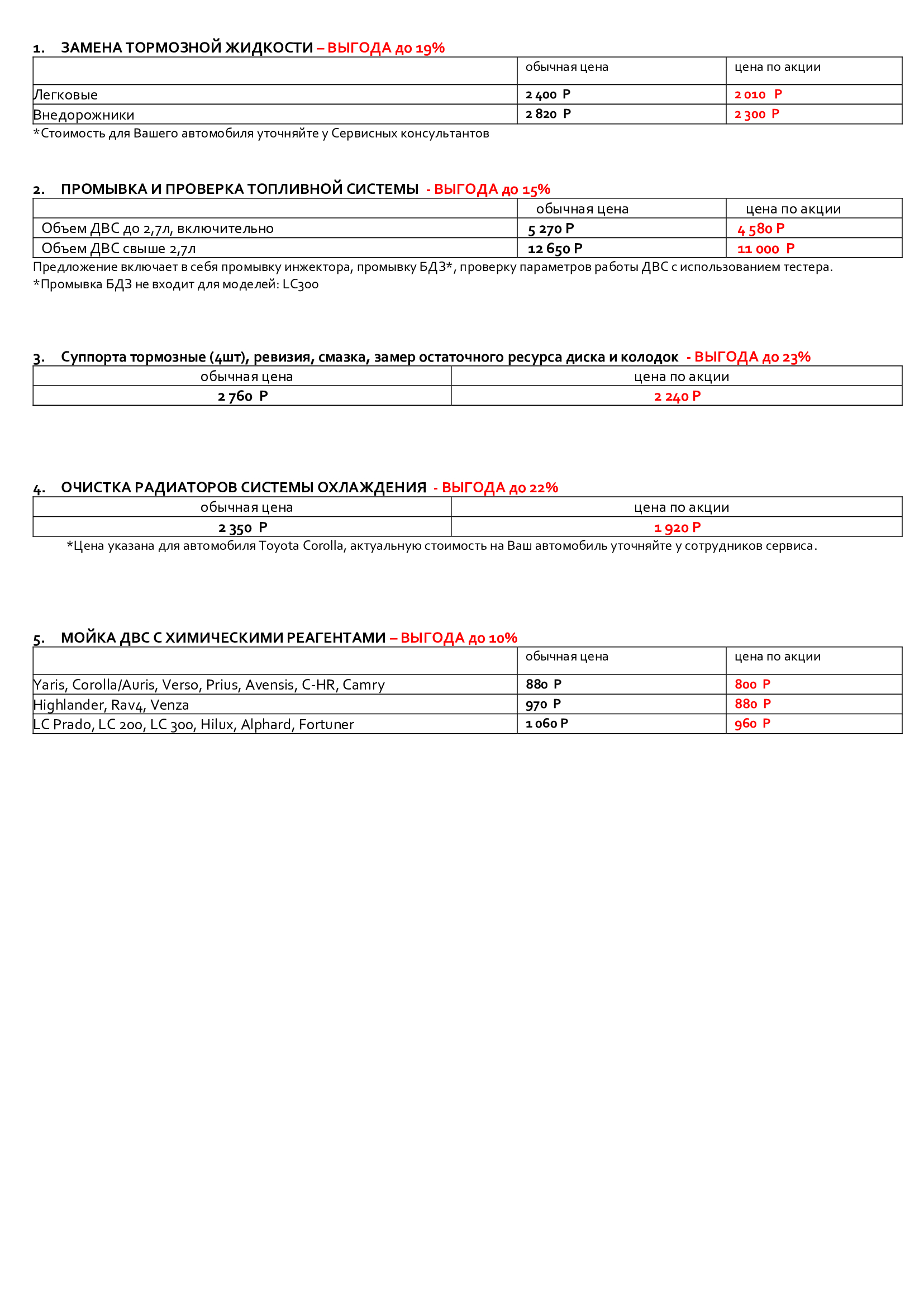 1. ЗАМЕНА ТОРМОЗНОЙ ЖИДКОСТИ – ВЫГОДА до 19%

| | обычная цена | цена по акции |
|---|---|---|
| Легковые | 2 400 Р | 2 010 Р |
| Внедорожники | 2 820 Р | 2 300 Р |

*Стоимость для Вашего автомобиля уточняйте у Сервисных консультантов

2. ПРОМЫВКА И ПРОВЕРКА ТОПЛИВНОЙ СИСТЕМЫ - ВЫГОДА до 15%

| | обычная цена | цена по акции |
|---|---|---|
| Объем ДВС до 2,7л, включительно | 5 270 Р | 4 580 Р |
| Объем ДВС свыше 2,7л | 12 650 Р | 11 000 Р |

Предложение включает в себя промывку инжектора, промывку БДЗ*, проверку параметров работы ДВС с использованием тестера.
*Промывка БДЗ не входит для моделей: LC300

3. Суппорта тормозные (4шт), ревизия, смазка, замер остаточного ресурса диска и колодок - ВЫГОДА до 23%

| обычная цена | цена по акции |
|---|---|
| 2 760 Р | 2 240 Р |

4. ОЧИСТКА РАДИАТОРОВ СИСТЕМЫ ОХЛАЖДЕНИЯ - ВЫГОДА до 22%

| обычная цена | цена по акции |
|---|---|
| 2 350 Р | 1 920 Р |

*Цена указана для автомобиля Toyota Corolla, актуальную стоимость на Ваш автомобиль уточняйте у сотрудников сервиса.

5. МОЙКА ДВС С ХИМИЧЕСКИМИ РЕАГЕНТАМИ – ВЫГОДА до 10%

| | обычная цена | цена по акции |
|---|---|---|
| Yaris, Corolla/Auris, Verso, Prius, Avensis, C-HR, Camry | 880 Р | 800 Р |
| Highlander, Rav4, Venza | 970 Р | 880 Р |
| LC Prado, LC 200, LC 300, Hilux, Alphard, Fortuner | 1 060 Р | 960 Р |